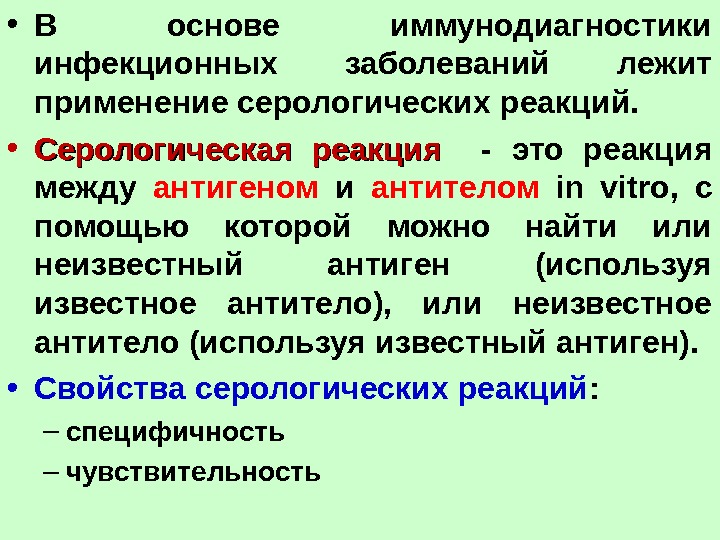 • В основе иммунодиагностики инфекционных заболеваний лежит применение серологических реакций.

• Серологическая реакция - это реакция между антигеном и антителом in vitro, с помощью которой можно найти или неизвестный антиген (используя известное антитело), или неизвестное антитело (используя известный антиген).

• Свойства серологических реакций:

– специфичность

– чувствительность